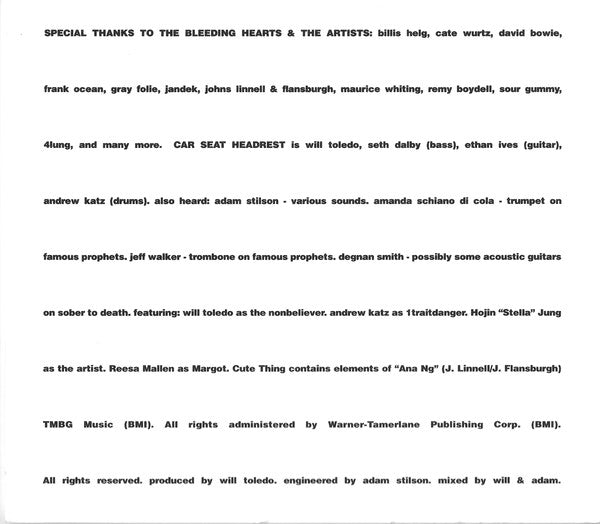 SPECIAL THANKS TO THE BLEEDING HEARTS & THE ARTISTS: billis helg, cate wurtz, david bowie, frank ocean, gray folie, jandek, johns linnell & flansburgh, maurice whiting, remy boydell, sour gummy, 4lung, and many more. CAR SEAT HEADREST is will toledo, seth dalby (bass), ethan ives (guitar), andrew katz (drums). also heard: adam stilson - various sounds. amanda schiano di cola - trumpet on famous prophets. jeff walker - trombone on famous prophets. degnan smith - possibly some acoustic guitars on sober to death. featuring: will toledo as the nonbeliever. andrew katz as 1traitdanger. Hojin "Stella" Jung as the artist. Reesa Mallen as Margot. Cute Thing contains elements of "Ana Ng" (J. Linnell/J. Flansburgh) TMBG Music (BMI). All rights administered by Warner-Tamerlane Publishing Corp. (BMI). All rights reserved. produced by will toledo. engineered by adam stilson. mixed by will & adam.